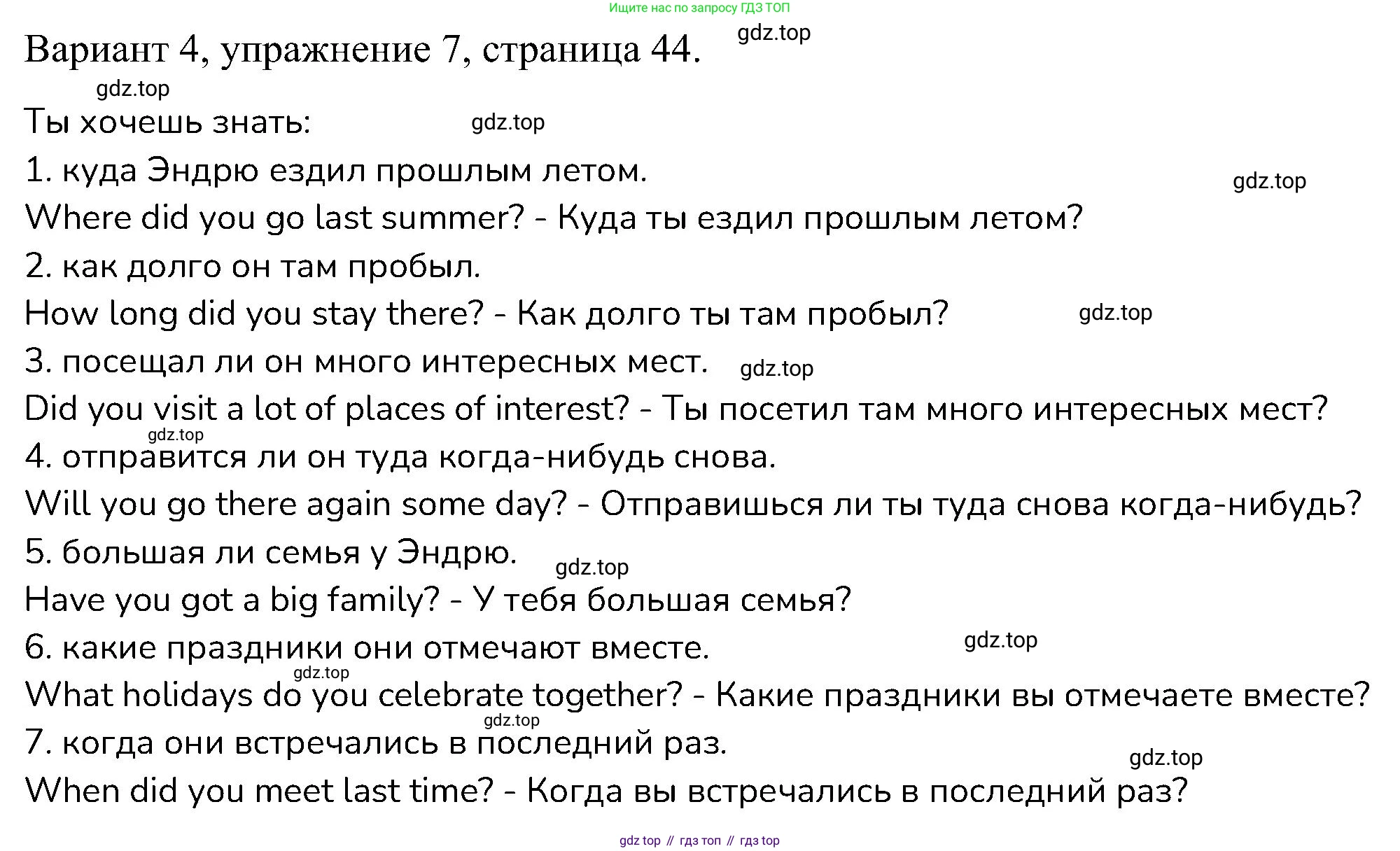 Ищите нас по запросу ГДЗ ТОП

Вариант 4, упражнение 7, страница 44. gdz.top

gdz.top

Ты хочешь знать: gdz.top

1. куда Эндрю ездил прошлым летом. gdz.top

Where did you go last summer? - Куда ты ездил прошлым летом?

2. как долго он там пробыл.

How long did you stay there? - Как долго ты там пробыл? gdz.top

3. посещал ли он много интересных мест. gdz.top

Did you visit a lot of places of interest? - Ты посетил там много интересных мест?

gdz.top

4. отправится ли он туда когда-нибудь снова.

Will you go there again some day? - Отправишься ли ты туда снова когда-нибудь?

5. большая ли семья у Эндрю. gdz.top

Have you got a big family? - У тебя большая семья?

6. какие праздники они отмечают вместе. gdz.top

gdz.top

What holidays do you celebrate together? - Какие праздники вы отмечаете вместе?

gdz.top

7. когда они встречались в последний раз. gdz.top

When did you meet last time? - Когда вы встречались в последний раз?

gdz top // гдз топ // гдз top